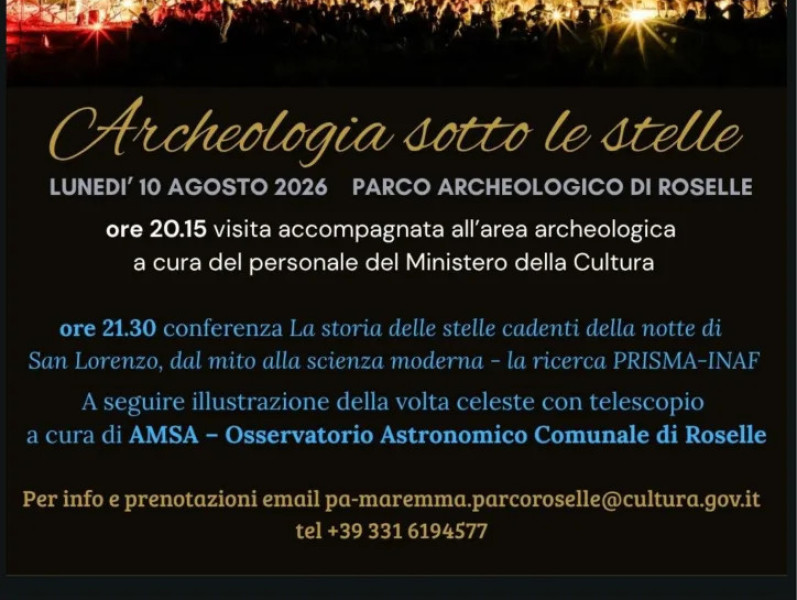 Archeologia sotto le stelle

LUNEDI' 10 AGOSTO 2026 PARCO ARCHEOLOGICO DI ROSELLE

ore 20.15 visita accompagnata all'area archeologica a cura del personale del Ministero della Cultura

ore 21.30 conferenza La storia delle stelle cadenti della notte di San Lorenzo, dal mito alla scienza moderna - la ricerca PRISMA-INAF

A seguire illustrazione della volta celeste con telescopio a cura di AMSA – Osservatorio Astronomico Comunale di Roselle

Per info e prenotazioni email pa-maremma.parcoroselle@cultura.gov.it
tel +39 331 6194577